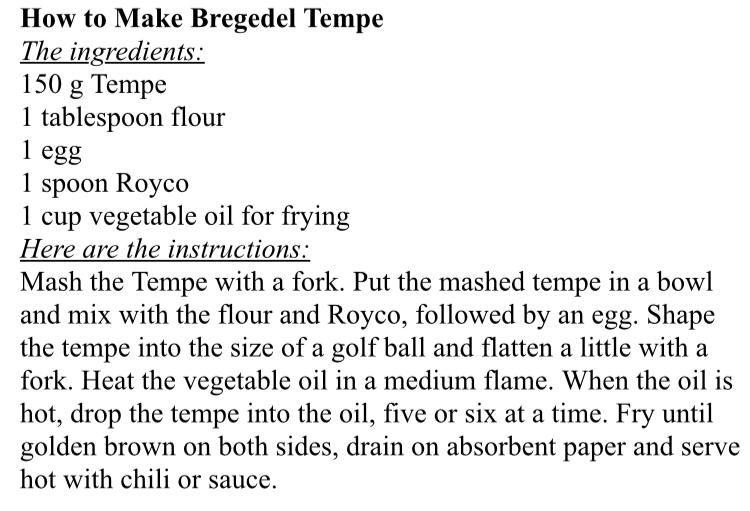 How to Make Bregedel Tempe

The ingredients:

150 g Tempe
1 tablespoon flour
1 egg
1 spoon Royco
1 cup vegetable oil for frying

Here are the instructions:

Mash the Tempe with a fork. Put the mashed tempe in a bowl and mix with the flour and Royco, followed by an egg. Shape the tempe into the size of a golf ball and flatten a little with a fork. Heat the vegetable oil in a medium flame. When the oil is hot, drop the tempe into the oil, five or six at a time. Fry until golden brown on both sides, drain on absorbent paper and serve hot with chili or sauce.